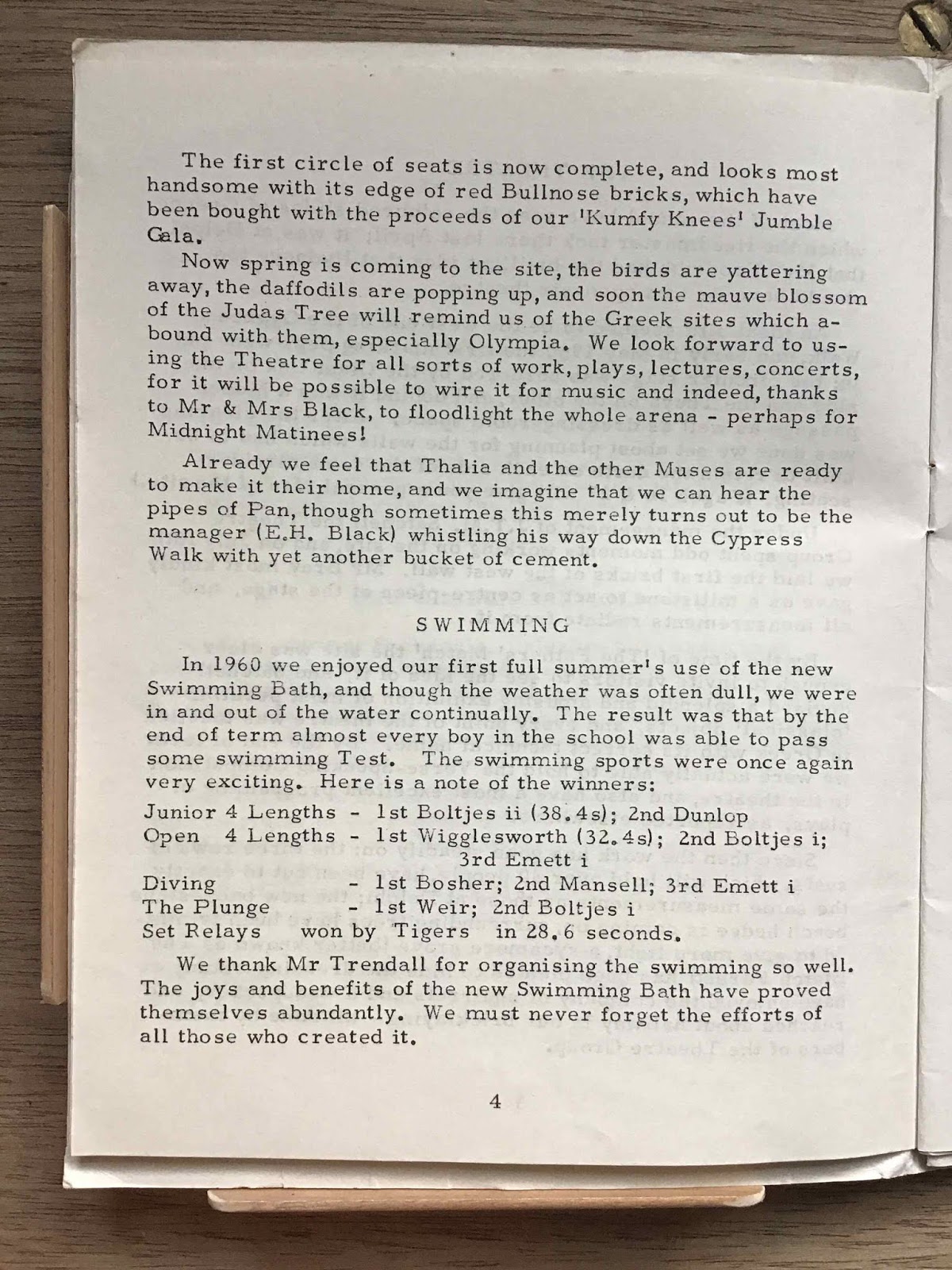 The first circle of seats is now complete, and looks most handsome with its edge of red Bullnose bricks, which have been bought with the proceeds of our 'Kumfy Knees' Jumble Gala.

Now spring is coming to the site, the birds are yattering away, the daffodils are popping up, and soon the mauve blossom of the Judas Tree will remind us of the Greek sites which abound with them, especially Olympia. We look forward to using the Theatre for all sorts of work, plays, lectures, concerts, for it will be possible to wire it for music and indeed, thanks to Mr & Mrs Black, to floodlight the whole arena - perhaps for Midnight Matinees!

Already we feel that Thalia and the other Muses are ready to make it their home, and we imagine that we can hear the pipes of Pan, though sometimes this merely turns out to be the manager (E.H. Black) whistling his way down the Cypress Walk with yet another bucket of cement.

SWIMMING

In 1960 we enjoyed our first full summer's use of the new Swimming Bath, and though the weather was often dull, we were in and out of the water continually. The result was that by the end of term almost every boy in the school was able to pass some swimming Test. The swimming sports were once again very exciting. Here is a note of the winners:

Junior 4 Lengths - 1st Boltjes ii (38.4s); 2nd Dunlop
Open 4 Lengths - 1st Wigglesworth (32.4s); 2nd Boltjes i; 3rd Emett i
Diving - 1st Bosher; 2nd Mansell; 3rd Emett i
The Plunge - 1st Weir; 2nd Boltjes i
Set Relays won by Tigers in 28.6 seconds.

We thank Mr Trendall for organising the swimming so well. The joys and benefits of the new Swimming Bath have proved themselves abundantly. We must never forget the efforts of all those who created it.

4